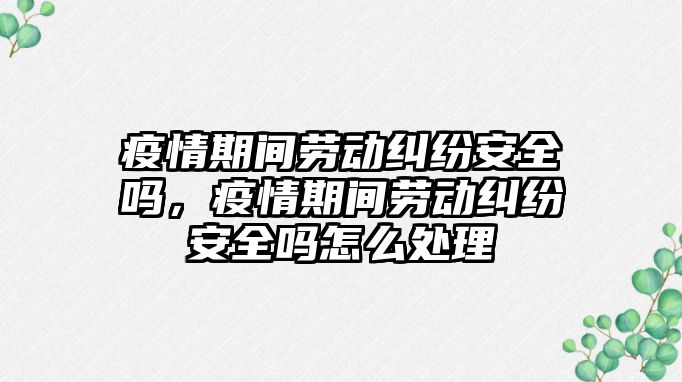 疫情期间劳动纠纷安全吗，疫情期间劳动纠纷安全吗怎么处理